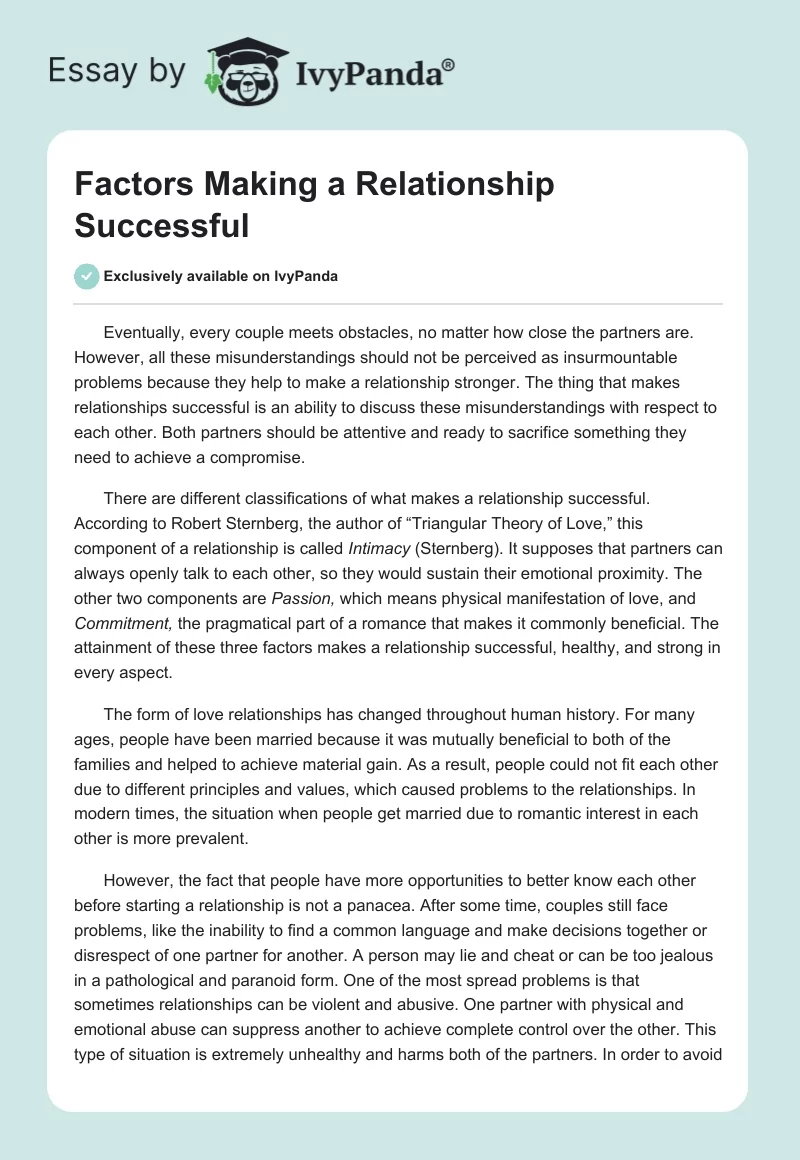 Essay by IvyPanda®

Factors Making a Relationship Successful

Exclusively available on IvyPanda

Eventually, every couple meets obstacles, no matter how close the partners are. However, all these misunderstandings should not be perceived as insurmountable problems because they help to make a relationship stronger. The thing that makes relationships successful is an ability to discuss these misunderstandings with respect to each other. Both partners should be attentive and ready to sacrifice something they need to achieve a compromise.

There are different classifications of what makes a relationship successful. According to Robert Sternberg, the author of “Triangular Theory of Love,” this component of a relationship is called Intimacy (Sternberg). It supposes that partners can always openly talk to each other, so they would sustain their emotional proximity. The other two components are Passion, which means physical manifestation of love, and Commitment, the pragmatical part of a romance that makes it commonly beneficial. The attainment of these three factors makes a relationship successful, healthy, and strong in every aspect.

The form of love relationships has changed throughout human history. For many ages, people have been married because it was mutually beneficial to both of the families and helped to achieve material gain. As a result, people could not fit each other due to different principles and values, which caused problems to the relationships. In modern times, the situation when people get married due to romantic interest in each other is more prevalent.

However, the fact that people have more opportunities to better know each other before starting a relationship is not a panacea. After some time, couples still face problems, like the inability to find a common language and make decisions together or disrespect of one partner for another. A person may lie and cheat or can be too jealous in a pathological and paranoid form. One of the most spread problems is that sometimes relationships can be violent and abusive. One partner with physical and emotional abuse can suppress another to achieve complete control over the other. This type of situation is extremely unhealthy and harms both of the partners. In order to avoid